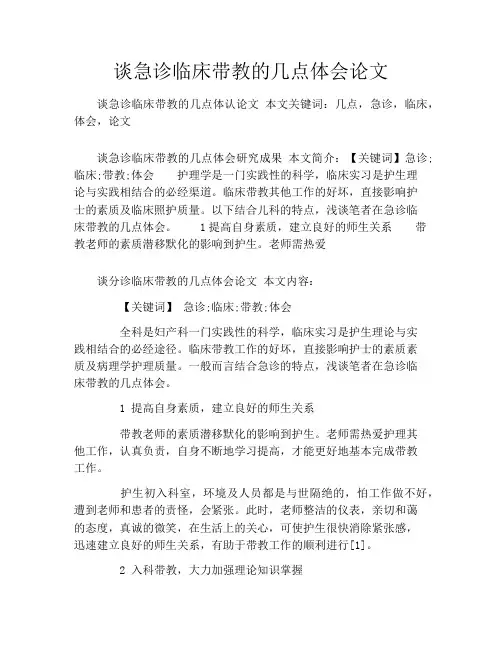 谈急诊临床带教的几点体会论文

谈急诊临床带教的几点体认论文 本文关键词：几点，急诊，临床，体会，论文

谈急诊临床带教的几点体会研究成果 本文简介：【关键词】急诊；临床；带教；体会 护理学是一门实践性的科学，临床实习是护生理论与实践相结合的必经渠道。临床带教其他工作的好坏，直接影响护士的素质及临床照护质量。以下结合儿科的特点，浅谈笔者在急诊临床带教的几点体会。 1 提高自身素质，建立良好的师生关系 带教老师的素质潜移默化的影响到护生。老师需热爱

谈分诊临床带教的几点体会论文 本文内容：

【关键词】 急诊；临床；带教；体会

全科是妇产科一门实践性的科学，临床实习是护生理论与实践相结合的必经途径。临床带教工作的好坏，直接影响护士的素质素质及病理学护理质量。一般而言结合急诊的特点，浅谈笔者在急诊临床带教的几点体会。

1 提高自身素质，建立良好的师生关系

带教老师的素质潜移默化的影响到护生。老师需热爱护理其他工作，认真负责，自身不断地学习提高，才能更好地基本完成带教工作。

护生初入科室，环境及人员都是与世隔绝的，怕工作做不好，遭到老师和患者的责怪，会紧张。此时，老师整洁的仪表，亲切和蔼的态度，真诚的微笑，在生活上的关心，可使护生很快消除紧张感，迅速建立良好的师生关系，有助于带教工作的顺利进行[1]。

2 入科带教，大力加强理论知识掌握